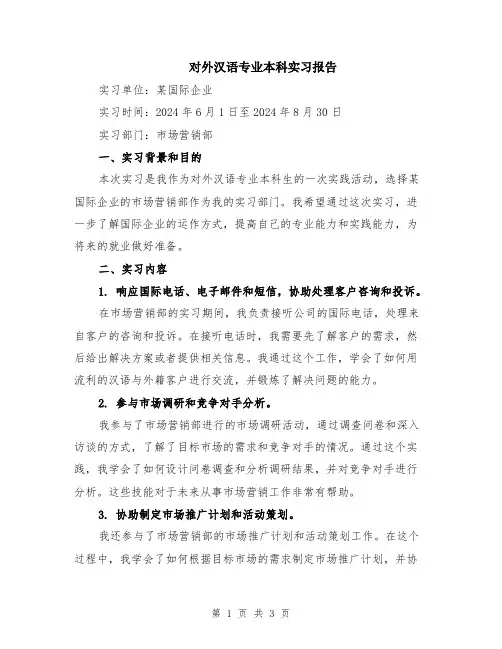 对外汉语专业本科实习报告

实习单位：某国际企业

实习时间：2024 年 6 月 1 日至 2024 年 8 月 30 日

实习部门：市场营销部

一、实习背景和目的

本次实习是我作为对外汉语专业本科生的一次实践活动，选择某国际企业的市场营销部作为我的实习部门。我希望通过这次实习，进一步了解国际企业的运作方式，提高自己的专业能力和实践能力，为将来的就业做好准备。

二、实习内容

1. 响应国际电话、电子邮件和短信，协助处理客户咨询和投诉。

在市场营销部的实习期间，我负责接听公司的国际电话，处理来自客户的咨询和投诉。在接听电话时，我需要先了解客户的需求，然后给出解决方案或者提供相关信息。我通过这个工作，学会了如何用流利的汉语与外籍客户进行交流，并锻炼了解决问题的能力。

2. 参与市场调研和竞争对手分析。

我参与了市场营销部进行的市场调研活动，通过调查问卷和深入访谈的方式，了解了目标市场的需求和竞争对手的情况。通过这个实践，我学会了如何设计问卷调查和分析调研结果，并对竞争对手进行分析。这些技能对于未来从事市场营销工作非常有帮助。

3. 协助制定市场推广计划和活动策划。

我还参与了市场营销部的市场推广计划和活动策划工作。在这个过程中，我学会了如何根据目标市场的需求制定市场推广计划，并协

第 1 页 共 3 页